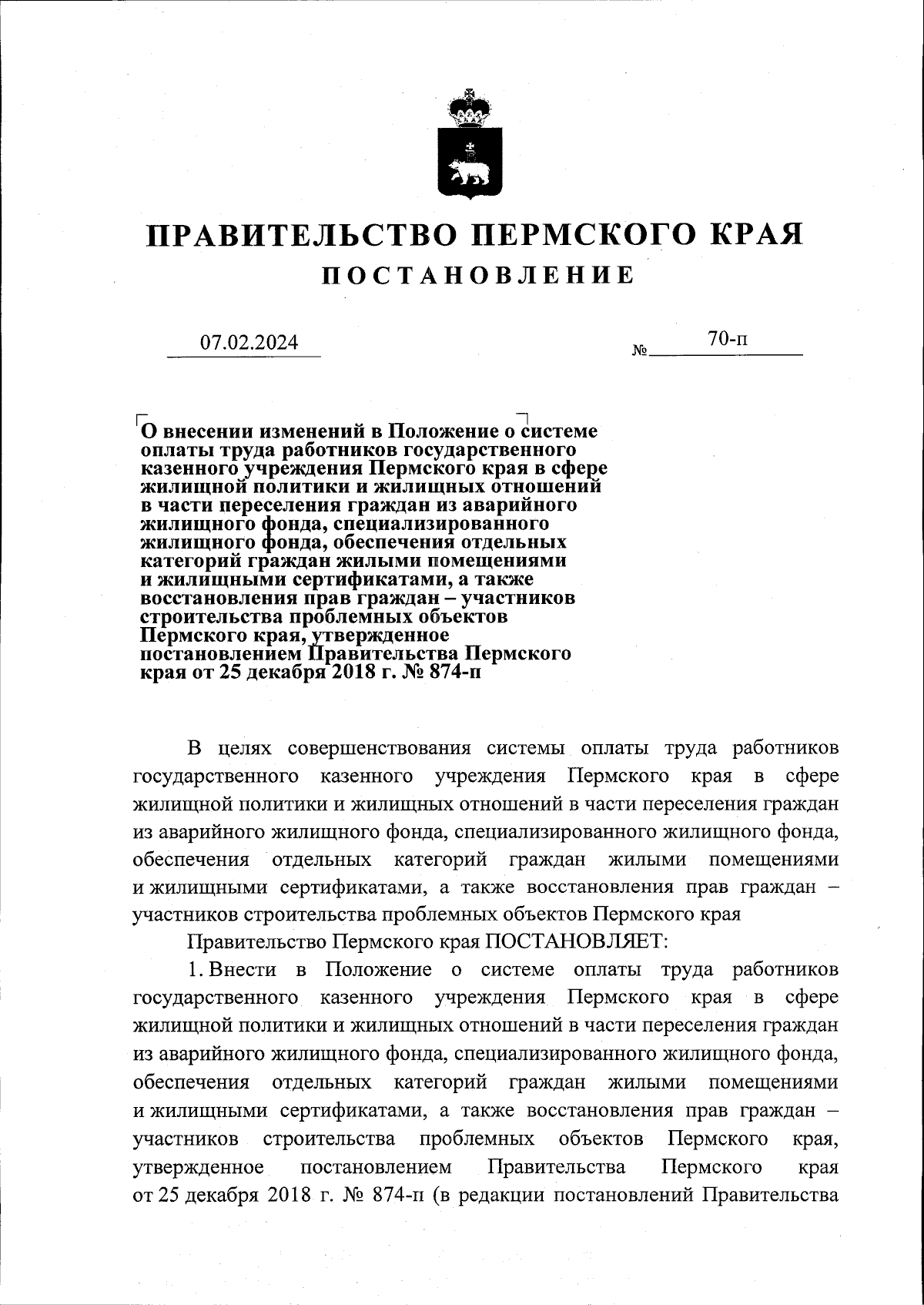 ПРАВИТЕЛЬСТВО ПЕРМСКОГО КРАЯ
ПОСТАНОВЛЕНИЕ

07.02.2024 № 70-п

О внесении изменений в Положение о системе оплаты труда работников государственного казенного учреждения Пермского края в сфере жилищной политики и жилищных отношений в части переселения граждан из аварийного жилищного фонда, специализированного жилищного фонда, обеспечения отдельных категорий граждан жилыми помещениями и жилищными сертификатами, а также восстановления прав граждан – участников строительства проблемных объектов Пермского края, утвержденное постановлением Правительства Пермского края от 25 декабря 2018 г. № 874-п

В целях совершенствования системы оплаты труда работников государственного казенного учреждения Пермского края в сфере жилищной политики и жилищных отношений в части переселения граждан из аварийного жилищного фонда, специализированного жилищного фонда, обеспечения отдельных категорий граждан жилыми помещениями и жилищными сертификатами, а также восстановления прав граждан – участников строительства проблемных объектов Пермского края

Правительство Пермского края ПОСТАНОВЛЯЕТ:

1. Внести в Положение о системе оплаты труда работников государственного казенного учреждения Пермского края в сфере жилищной политики и жилищных отношений в части переселения граждан из аварийного жилищного фонда, специализированного жилищного фонда, обеспечения отдельных категорий граждан жилыми помещениями и жилищными сертификатами, а также восстановления прав граждан – участников строительства проблемных объектов Пермского края, утвержденное постановлением Правительства Пермского края от 25 декабря 2018 г. № 874-п (в редакции постановлений Правительства